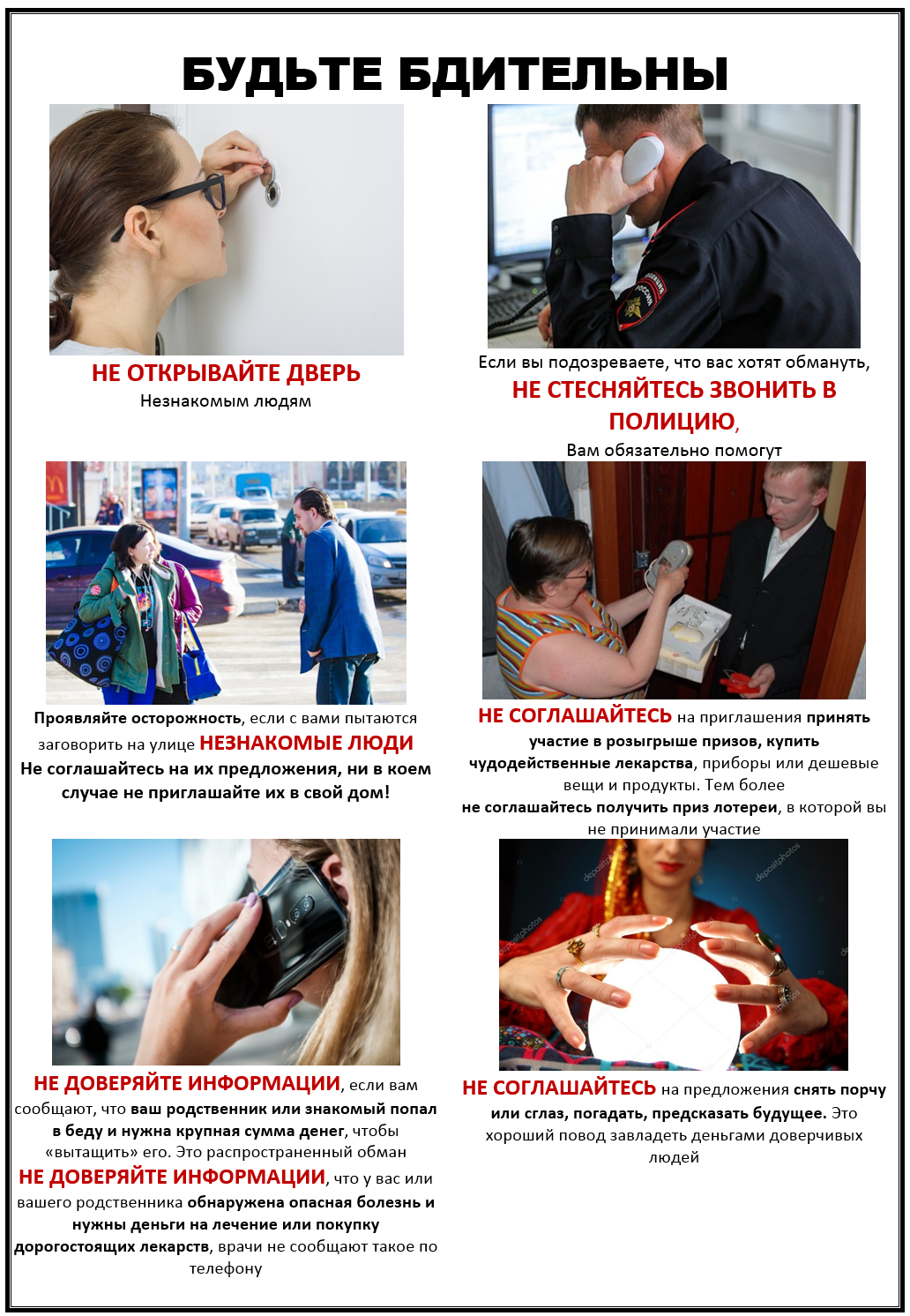 БУДЬТЕ БДИТЕЛЬНЫ

НЕ ОТКРЫВАЙТЕ ДВЕРЬ
Незнакомым людям

Если вы подозреваете, что вас хотят обмануть, НЕ СТЕСНЯЙТЕСЬ ЗВОНИТЬ В ПОЛИЦИЮ,
Вам обязательно помогут

Проявляйте осторожность, если с вами пытаются заговорить на улице НЕЗНАКОМЫЕ ЛЮДИ
Не соглашайтесь на их предложения, ни в коем случае не приглашайте их в свой дом!

НЕ СОГЛАШАЙТЕСЬ на приглашения принять участие в розыгрыше призов, купить чудодейственные лекарства, приборы или дешевые вещи и продукты. Тем более не соглашайтесь получить приз лотереи, в которой вы не принимали участие

НЕ ДОВЕРЯЙТЕ ИНФОРМАЦИИ, если вам сообщают, что ваш родственник или знакомый попал в беду и нужна крупная сумма денег, чтобы «вытащить» его. Это распространенный обман
НЕ ДОВЕРЯЙТЕ ИНФОРМАЦИИ, что у вас или вашего родственника обнаружена опасная болезнь и нужны деньги на лечение или покупку дорогостоящих лекарств, врачи не сообщают такое по телефону

НЕ СОГЛАШАЙТЕСЬ на предложения снять порчу или сглаз, погадать, предсказать будущее. Это хороший повод завладеть деньгами доверчивых людей

depositphotos